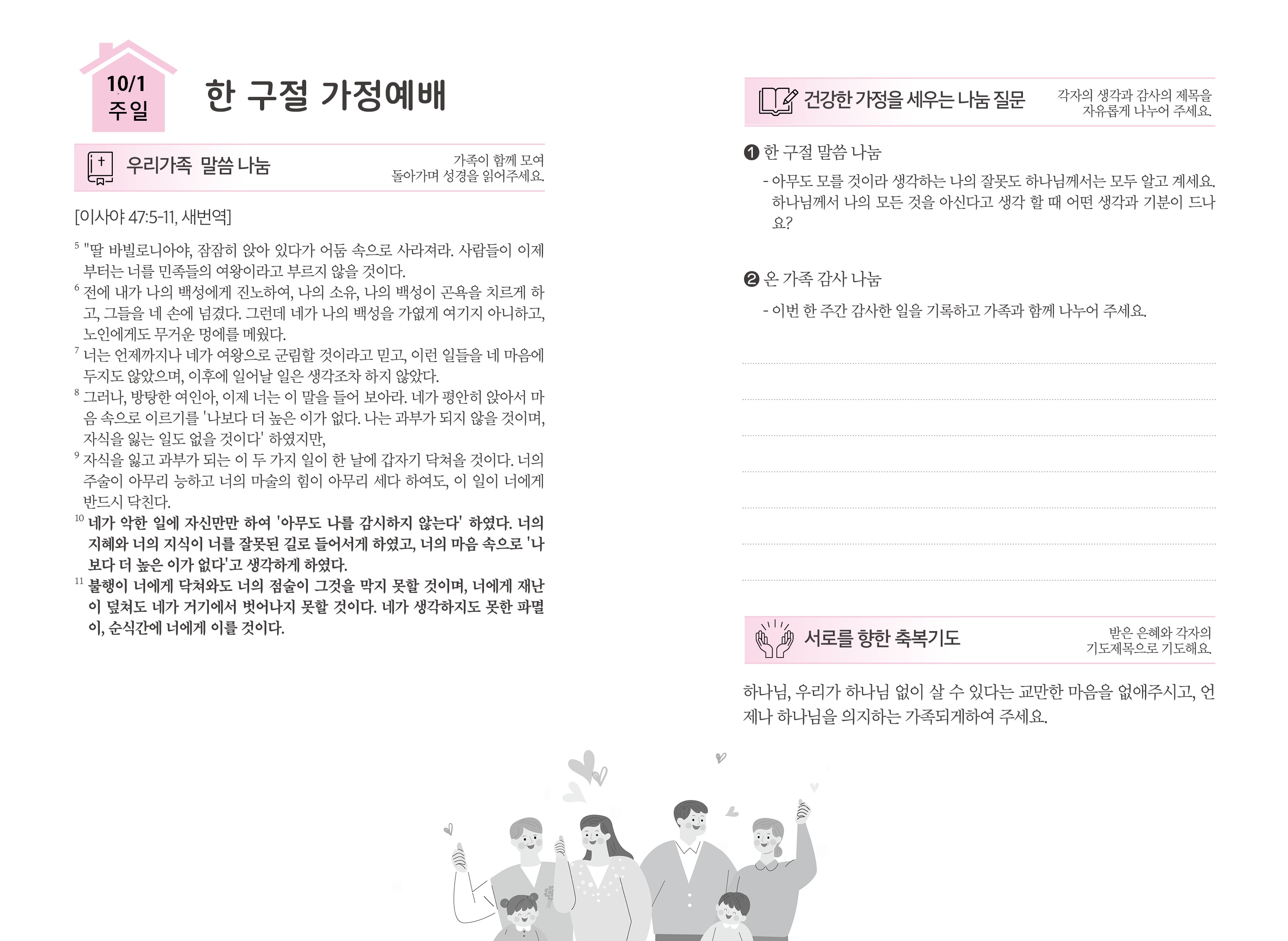 10/1
주일

한 구절 가정예배

우리가족 말씀 나눔

가족이 함께 모여
돌아가며 성경을 읽어주세요.

[이사야 47:5-11, 새번역]

$^5$ "딸 바빌로니아야, 잠잠히 앉아 있다가 어둠 속으로 사라져라. 사람들이 이제부터는 너를 민족들의 여왕이라고 부르지 않을 것이다.
$^6$ 전에 내가 나의 백성에게 진노하여, 나의 소유, 나의 백성이 곤욕을 치르게 하고, 그들을 네 손에 넘겼다. 그런데 네가 나의 백성을 가엾게 여기지 아니하고, 노인에게도 무거운 멍에를 메웠다.
$^7$ 너는 언제까지나 네가 여왕으로 군림할 것이라고 믿고, 이런 일들을 네 마음에 두지도 않았으며, 이후에 일어날 일은 생각조차 하지 않았다.
$^8$ 그러나, 방탕한 여인아, 이제 너는 이 말을 들어 보아라. 네가 평안히 앉아서 마음 속으로 이르기를 '나보다 더 높은 이가 없다. 나는 과부가 되지 않을 것이며, 자식을 잃는 일도 없을 것이다' 하였지만,
$^9$ 자식을 잃고 과부가 되는 이 두 가지 일이 한 날에 갑자기 닥쳐올 것이다. 너의 주술이 아무리 능하고 너의 마술의 힘이 아무리 세다 하여도, 이 일이 너에게 반드시 닥친다.
$^{10}$ 네가 악한 일에 자신만만 하여 '아무도 나를 감시하지 않는다' 하였다. 너의 지혜와 너의 지식이 너를 잘못된 길로 들어서게 하였고, 너의 마음 속으로 '나보다 더 높은 이가 없다'고 생각하게 하였다.
$^{11}$ 불행이 너에게 닥쳐와도 너의 점술이 그것을 막지 못할 것이며, 너에게 재난이 덮쳐도 네가 거기에서 벗어나지 못할 것이다. 네가 생각하지도 못한 파멸이, 순식간에 너에게 이를 것이다.

건강한 가정을 세우는 나눔 질문

각자의 생각과 감사의 제목을
자유롭게 나누어 주세요.

❶ 한 구절 말씀 나눔
- 아무도 모를 것이라 생각하는 나의 잘못도 하나님께서는 모두 알고 계세요. 하나님께서 나의 모든 것을 아신다고 생각 할 때 어떤 생각과 기분이 드나요?

❷ 온 가족 감사 나눔
- 이번 한 주간 감사한 일을 기록하고 가족과 함께 나누어 주세요.

서로를 향한 축복기도

받은 은혜와 각자의
기도제목으로 기도해요.

하나님, 우리가 하나님 없이 살 수 있다는 교만한 마음을 없애주시고, 언제나 하나님을 의지하는 가족되게하여 주세요.